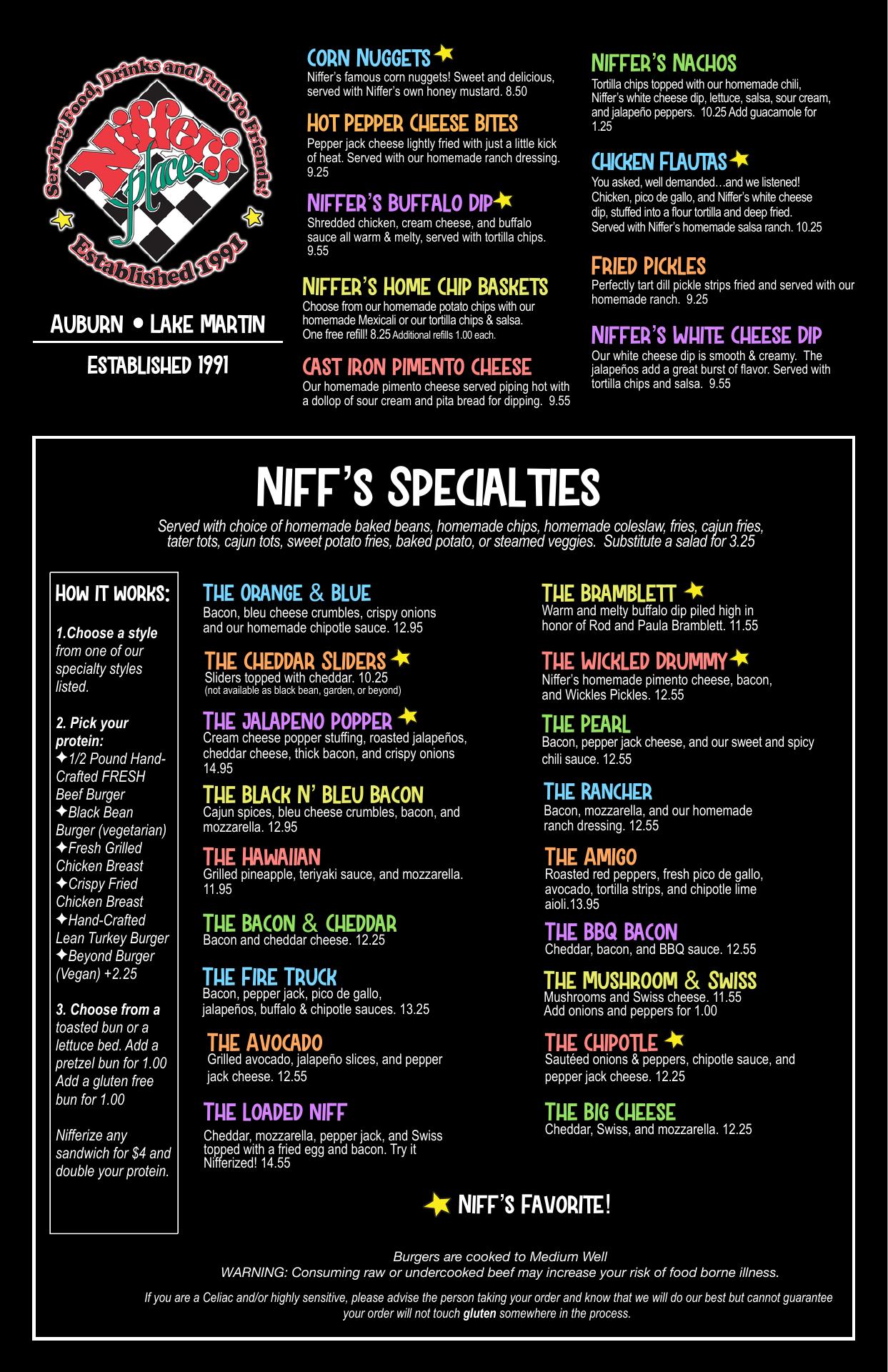 Serving Food, Drinks and Fun To Friends!
Niffer's
place
Established 1991

AUBURN • LAKE MARTIN

ESTABLISHED 1991

CORN NUGGETS
Niffer's famous corn nuggets! Sweet and delicious, served with Niffer's own honey mustard. 8.50

HOT PEPPER CHEESE BITES
Pepper jack cheese lightly fried with just a little kick of heat. Served with our homemade ranch dressing. 9.25

NIFFER'S BUFFALO DIP
Shredded chicken, cream cheese, and buffalo sauce all warm & melty, served with tortilla chips. 9.55

NIFFER'S HOME CHIP BASKETS
Choose from our homemade potato chips with our homemade Mexicali or our tortilla chips & salsa. One free refill! 8.25 Additional refills 1.00 each.

CAST IRON PIMENTO CHEESE
Our homemade pimento cheese served piping hot with a dollop of sour cream and pita bread for dipping. 9.55

NIFFER'S NACHOS
Tortilla chips topped with our homemade chili, Niffer's white cheese dip, lettuce, salsa, sour cream, and jalapeño peppers. 10.25 Add guacamole for 1.25

CHICKEN FLAUTAS
You asked, well demanded…and we listened! Chicken, pico de gallo, and Niffer's white cheese dip, stuffed into a flour tortilla and deep fried. Served with Niffer's homemade salsa ranch. 10.25

FRIED PICKLES
Perfectly tart dill pickle strips fried and served with our homemade ranch. 9.25

NIFFER'S WHITE CHEESE DIP
Our white cheese dip is smooth & creamy. The jalapeños add a great burst of flavor. Served with tortilla chips and salsa. 9.55

NIFF'S SPECIALTIES

Served with choice of homemade baked beans, homemade chips, homemade coleslaw, fries, cajun fries, tater tots, cajun tots, sweet potato fries, baked potato, or steamed veggies. Substitute a salad for 3.25

HOW IT WORKS:

1.Choose a style from one of our specialty styles listed.

2. Pick your protein:
✦1/2 Pound Hand-Crafted FRESH Beef Burger
✦Black Bean Burger (vegetarian)
✦Fresh Grilled Chicken Breast
✦Crispy Fried Chicken Breast
✦Hand-Crafted Lean Turkey Burger
✦Beyond Burger (Vegan) +2.25

3. Choose from a toasted bun or a lettuce bed. Add a pretzel bun for 1.00 Add a gluten free bun for 1.00

Nifferize any sandwich for $4 and double your protein.

THE ORANGE & BLUE
Bacon, bleu cheese crumbles, crispy onions and our homemade chipotle sauce. 12.95

THE CHEDDAR SLIDERS
Sliders topped with cheddar. 10.25
(not available as black bean, garden, or beyond)

THE JALAPENO POPPER
Cream cheese popper stuffing, roasted jalapeños, cheddar cheese, thick bacon, and crispy onions 14.95

THE BLACK N' BLEU BACON
Cajun spices, bleu cheese crumbles, bacon, and mozzarella. 12.95

THE HAWAIIAN
Grilled pineapple, teriyaki sauce, and mozzarella. 11.95

THE BACON & CHEDDAR
Bacon and cheddar cheese. 12.25

THE FIRE TRUCK
Bacon, pepper jack, pico de gallo, jalapeños, buffalo & chipotle sauces. 13.25

THE AVOCADO
Grilled avocado, jalapeño slices, and pepper jack cheese. 12.55

THE LOADED NIFF
Cheddar, mozzarella, pepper jack, and Swiss topped with a fried egg and bacon. Try it Nifferized! 14.55

THE BRAMBLETT
Warm and melty buffalo dip piled high in honor of Rod and Paula Bramblett. 11.55

THE WICKLED DRUMMY
Niffer's homemade pimento cheese, bacon, and Wickles Pickles. 12.55

THE PEARL
Bacon, pepper jack cheese, and our sweet and spicy chili sauce. 12.55

THE RANCHER
Bacon, mozzarella, and our homemade ranch dressing. 12.55

THE AMIGO
Roasted red peppers, fresh pico de gallo, avocado, tortilla strips, and chipotle lime aioli.13.95

THE BBQ BACON
Cheddar, bacon, and BBQ sauce. 12.55

THE MUSHROOM & SWISS
Mushrooms and Swiss cheese. 11.55
Add onions and peppers for 1.00

THE CHIPOTLE
Sautéed onions & peppers, chipotle sauce, and pepper jack cheese. 12.25

THE BIG CHEESE
Cheddar, Swiss, and mozzarella. 12.25

NIFF'S FAVORITE!

Burgers are cooked to Medium Well
WARNING: Consuming raw or undercooked beef may increase your risk of food borne illness.

If you are a Celiac and/or highly sensitive, please advise the person taking your order and know that we will do our best but cannot guarantee your order will not touch gluten somewhere in the process.